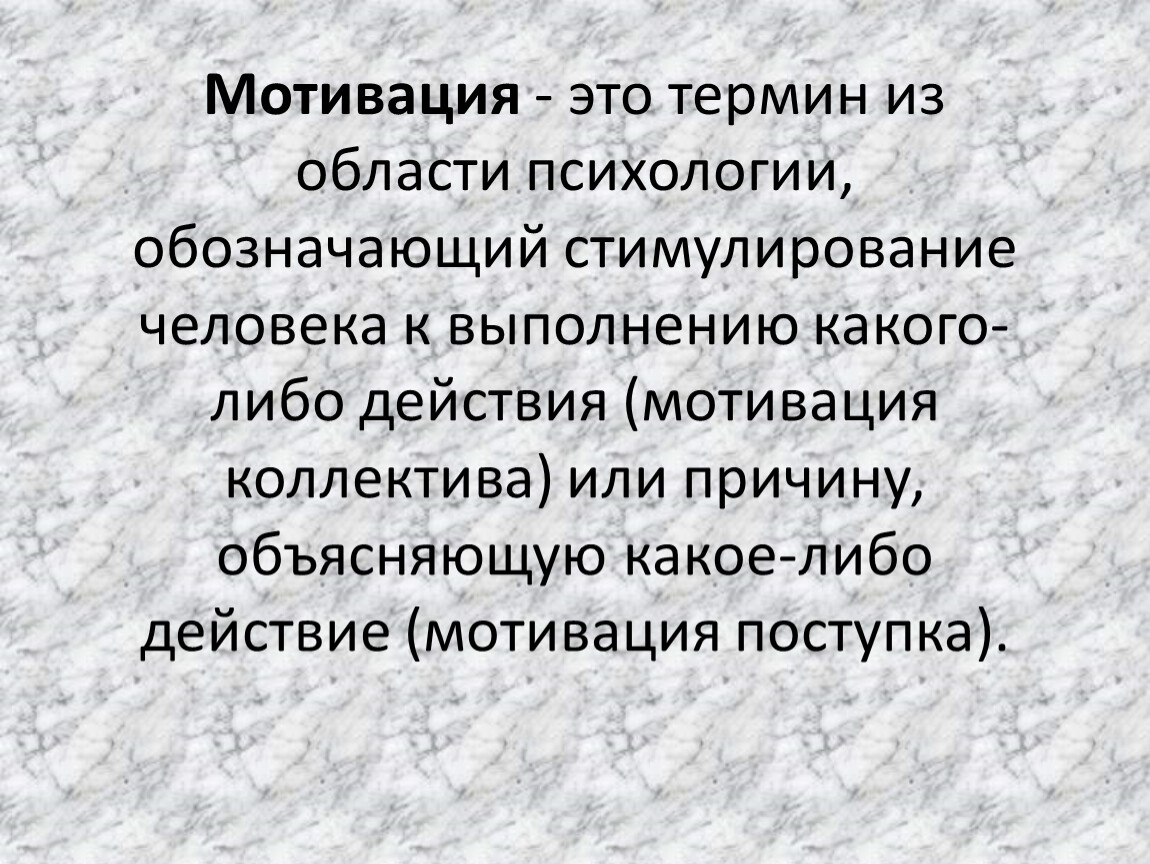 Мотивация - это термин из области психологии, обозначающий стимулирование человека к выполнению какого-либо действия (мотивация коллектива) или причину, объясняющую какое-либо действие (мотивация поступка).